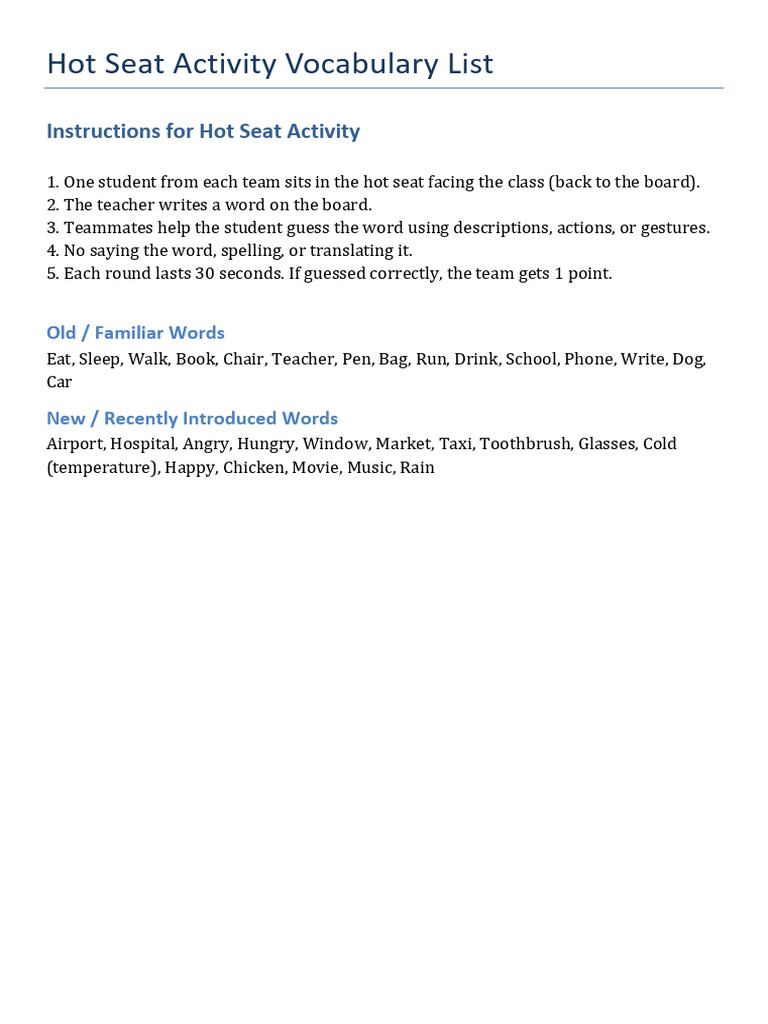 Hot Seat Activity Vocabulary List

Instructions for Hot Seat Activity

1. One student from each team sits in the hot seat facing the class (back to the board).
2. The teacher writes a word on the board.
3. Teammates help the student guess the word using descriptions, actions, or gestures.
4. No saying the word, spelling, or translating it.
5. Each round lasts 30 seconds. If guessed correctly, the team gets 1 point.

Old / Familiar Words

Eat, Sleep, Walk, Book, Chair, Teacher, Pen, Bag, Run, Drink, School, Phone, Write, Dog, Car

New / Recently Introduced Words

Airport, Hospital, Angry, Hungry, Window, Market, Taxi, Toothbrush, Glasses, Cold (temperature), Happy, Chicken, Movie, Music, Rain